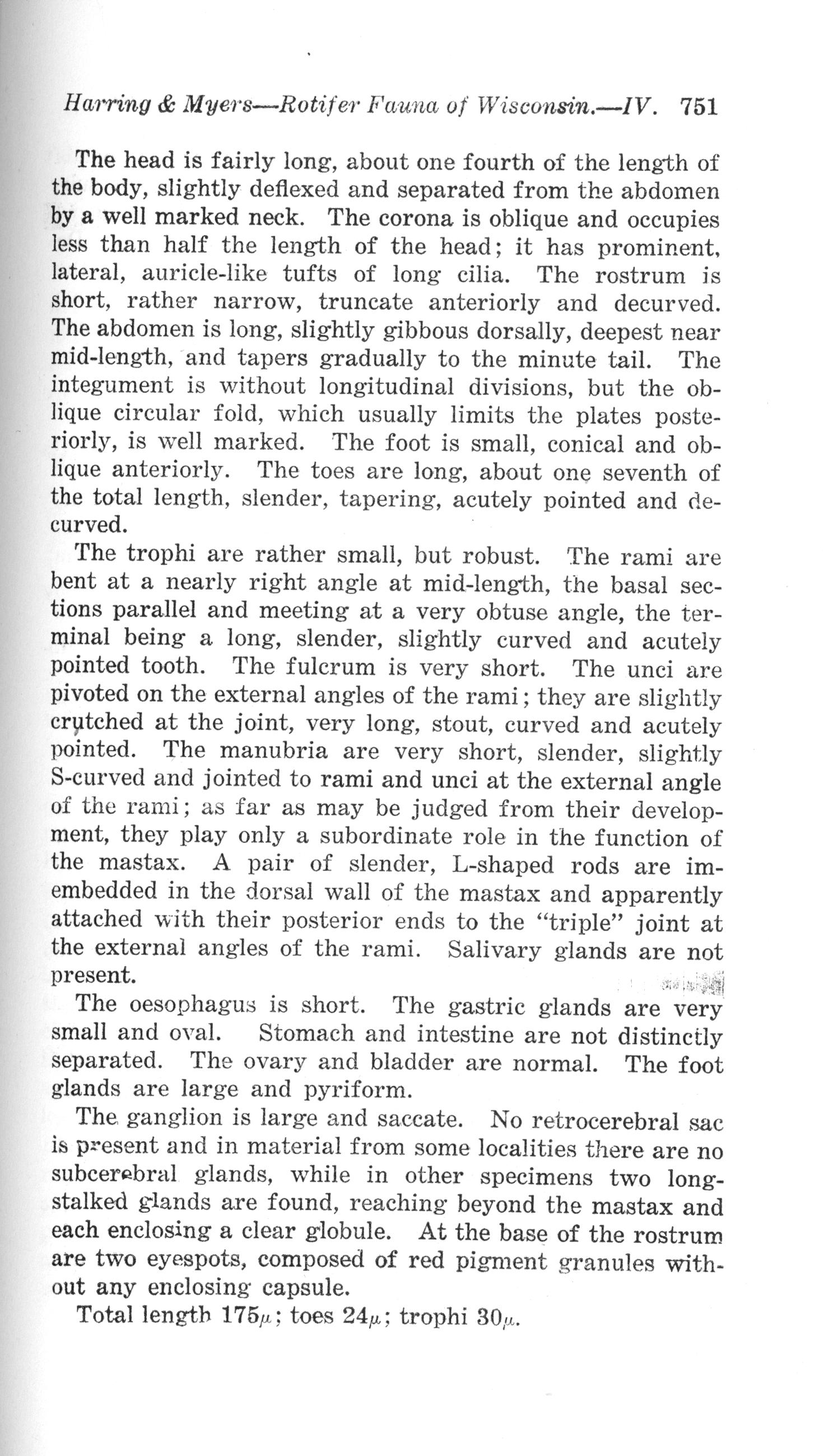 Harring & Myers—Rotifer Fauna of Wisconsin.—IV. 751

The head is fairly long, about one fourth of the length of the body, slightly deflexed and separated from the abdomen by a well marked neck. The corona is oblique and occupies less than half the length of the head; it has prominent, lateral, auricle-like tufts of long cilia. The rostrum is short, rather narrow, truncate anteriorly and decurved. The abdomen is long, slightly gibbous dorsally, deepest near mid-length, and tapers gradually to the minute tail. The integument is without longitudinal divisions, but the oblique circular fold, which usually limits the plates posteriorly, is well marked. The foot is small, conical and oblique anteriorly. The toes are long, about one seventh of the total length, slender, tapering, acutely pointed and decurved.

The trophi are rather small, but robust. The rami are bent at a nearly right angle at mid-length, the basal sections parallel and meeting at a very obtuse angle, the terminal being a long, slender, slightly curved and acutely pointed tooth. The fulcrum is very short. The unci are pivoted on the external angles of the rami; they are slightly crutched at the joint, very long, stout, curved and acutely pointed. The manubria are very short, slender, slightly S-curved and jointed to rami and unci at the external angle of the rami; as far as may be judged from their development, they play only a subordinate role in the function of the mastax. A pair of slender, L-shaped rods are imembedded in the dorsal wall of the mastax and apparently attached with their posterior ends to the "triple" joint at the external angles of the rami. Salivary glands are not present.

The oesophagus is short. The gastric glands are very small and oval. Stomach and intestine are not distinctly separated. The ovary and bladder are normal. The foot glands are large and pyriform.

The ganglion is large and saccate. No retrocerebral sac is present and in material from some localities there are no subcerebral glands, while in other specimens two long-stalked glands are found, reaching beyond the mastax and each enclosing a clear globule. At the base of the rostrum are two eyespots, composed of red pigment granules without any enclosing capsule.

Total length 175$\mu$; toes 24$\mu$; trophi 30$\mu$.